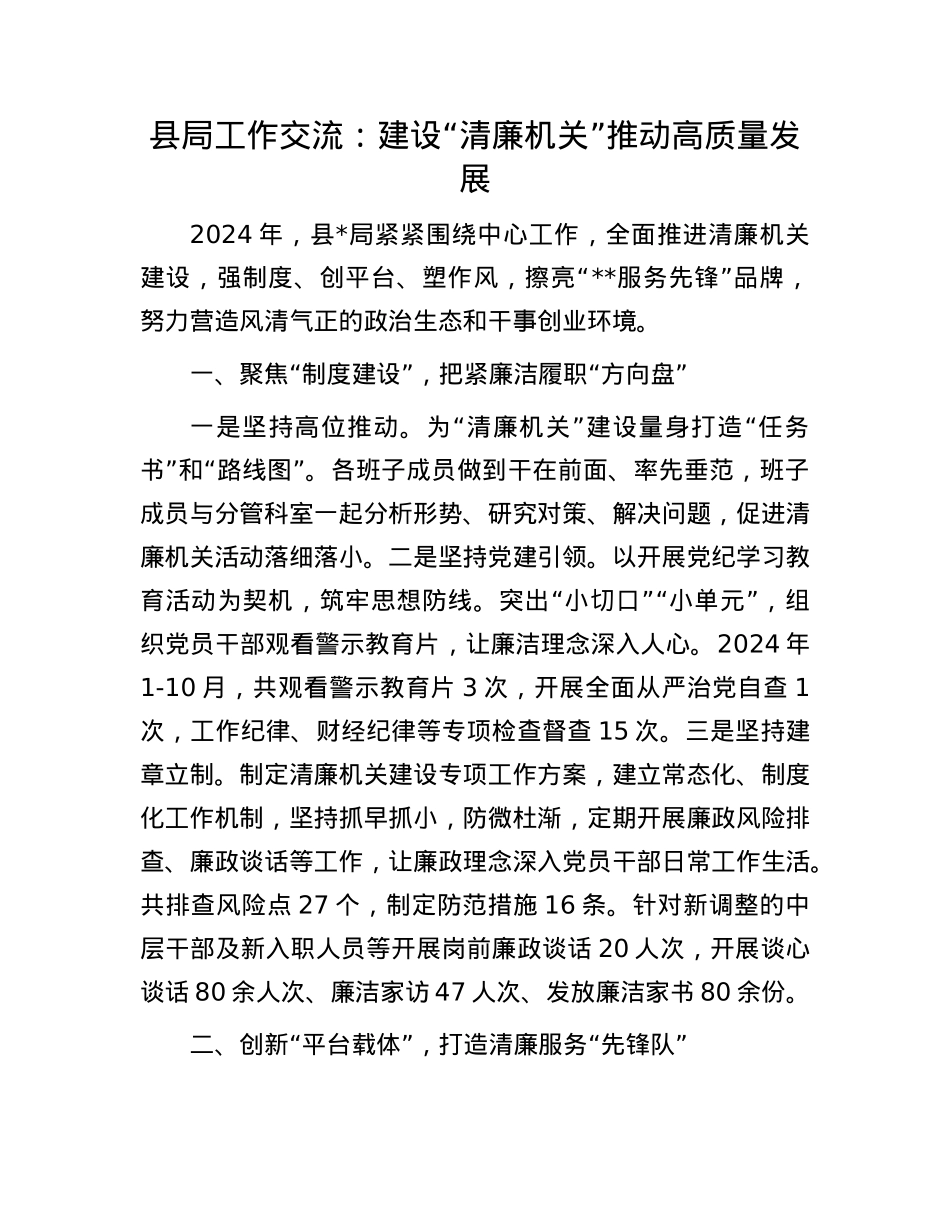 县局工作交流：建设“清廉机关”推动高质量发展

2024 年，县*局紧紧围绕中心工作，全面推进清廉机关建设，强制度、创平台、塑作风，擦亮“**服务先锋”品牌，努力营造风清气正的政治生态和干事创业环境。

一、聚焦“制度建设”，把紧廉洁履职“方向盘”

一是坚持高位推动。为“清廉机关”建设量身打造“任务书”和“路线图”。各班子成员做到干在前面、率先垂范，班子成员与分管科室一起分析形势、研究对策、解决问题，促进清廉机关活动落细落小。二是坚持党建引领。以开展党纪学习教育活动为契机，筑牢思想防线。突出“小切口”“小单元”，组织党员干部观看警示教育片，让廉洁理念深入人心。2024 年 1-10 月，共观看警示教育片 3 次，开展全面从严治党自查 1 次，工作纪律、财经纪律等专项检查督查 15 次。三是坚持建章立制。制定清廉机关建设专项工作方案，建立常态化、制度化工作机制，坚持抓早抓小，防微杜渐，定期开展廉政风险排查、廉政谈话等工作，让廉政理念深入党员干部日常工作生活。共排查风险点 27 个，制定防范措施 16 条。针对新调整的中层干部及新入职人员等开展岗前廉政谈话 20 人次，开展谈心谈话 80 余人次、廉洁家访 47 人次、发放廉洁家书 80 余份。

二、创新“平台载体”，打造清廉服务“先锋队”